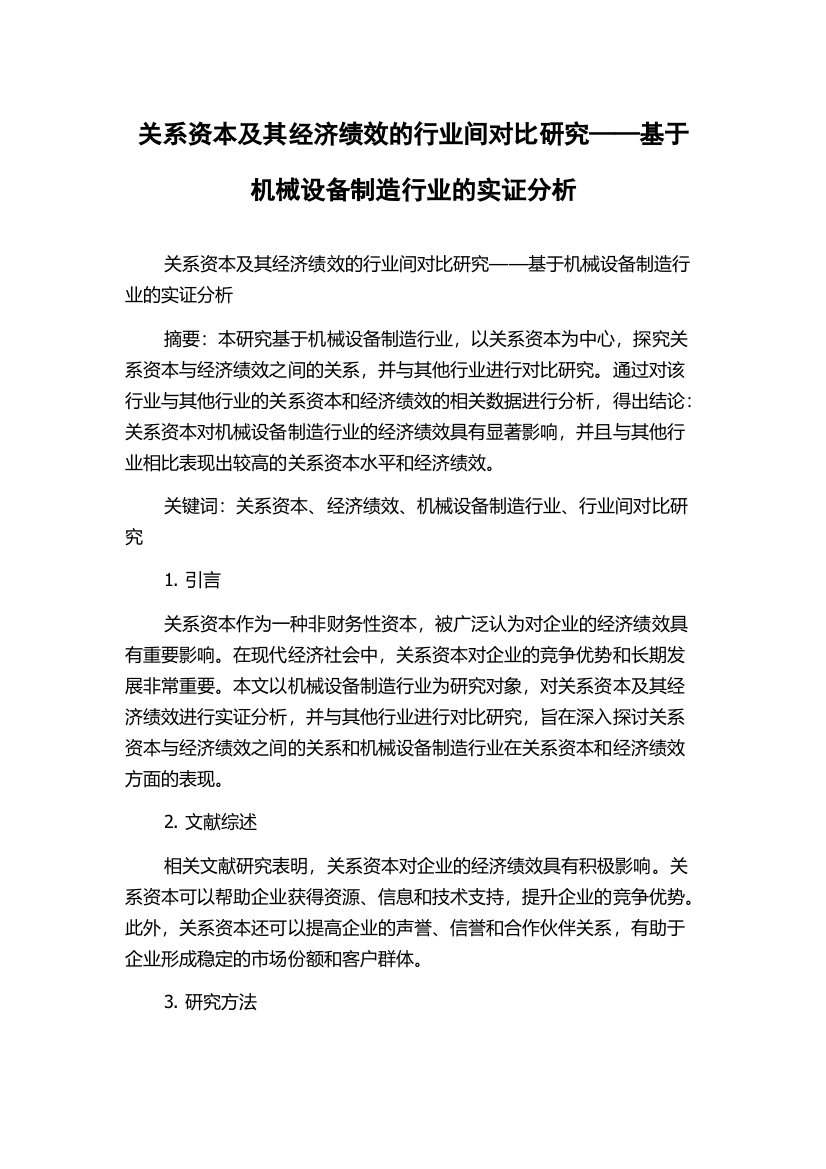 关系资本及其经济绩效的行业间对比研究——基于机械设备制造行业的实证分析

关系资本及其经济绩效的行业间对比研究——基于机械设备制造行业的实证分析

摘要：本研究基于机械设备制造行业，以关系资本为中心，探究关系资本与经济绩效之间的关系，并与其他行业进行对比研究。通过对该行业与其他行业的关系资本和经济绩效的相关数据进行分析，得出结论：关系资本对机械设备制造行业的经济绩效具有显著影响，并且与其他行业相比表现出较高的关系资本水平和经济绩效。

关键词：关系资本、经济绩效、机械设备制造行业、行业间对比研究

1. 引言

关系资本作为一种非财务性资本，被广泛认为对企业的经济绩效具有重要影响。在现代经济社会中，关系资本对企业的竞争优势和长期发展非常重要。本文以机械设备制造行业为研究对象，对关系资本及其经济绩效进行实证分析，并与其他行业进行对比研究，旨在深入探讨关系资本与经济绩效之间的关系和机械设备制造行业在关系资本和经济绩效方面的表现。

2. 文献综述

相关文献研究表明，关系资本对企业的经济绩效具有积极影响。关系资本可以帮助企业获得资源、信息和技术支持，提升企业的竞争优势。此外，关系资本还可以提高企业的声誉、信誉和合作伙伴关系，有助于企业形成稳定的市场份额和客户群体。

3. 研究方法